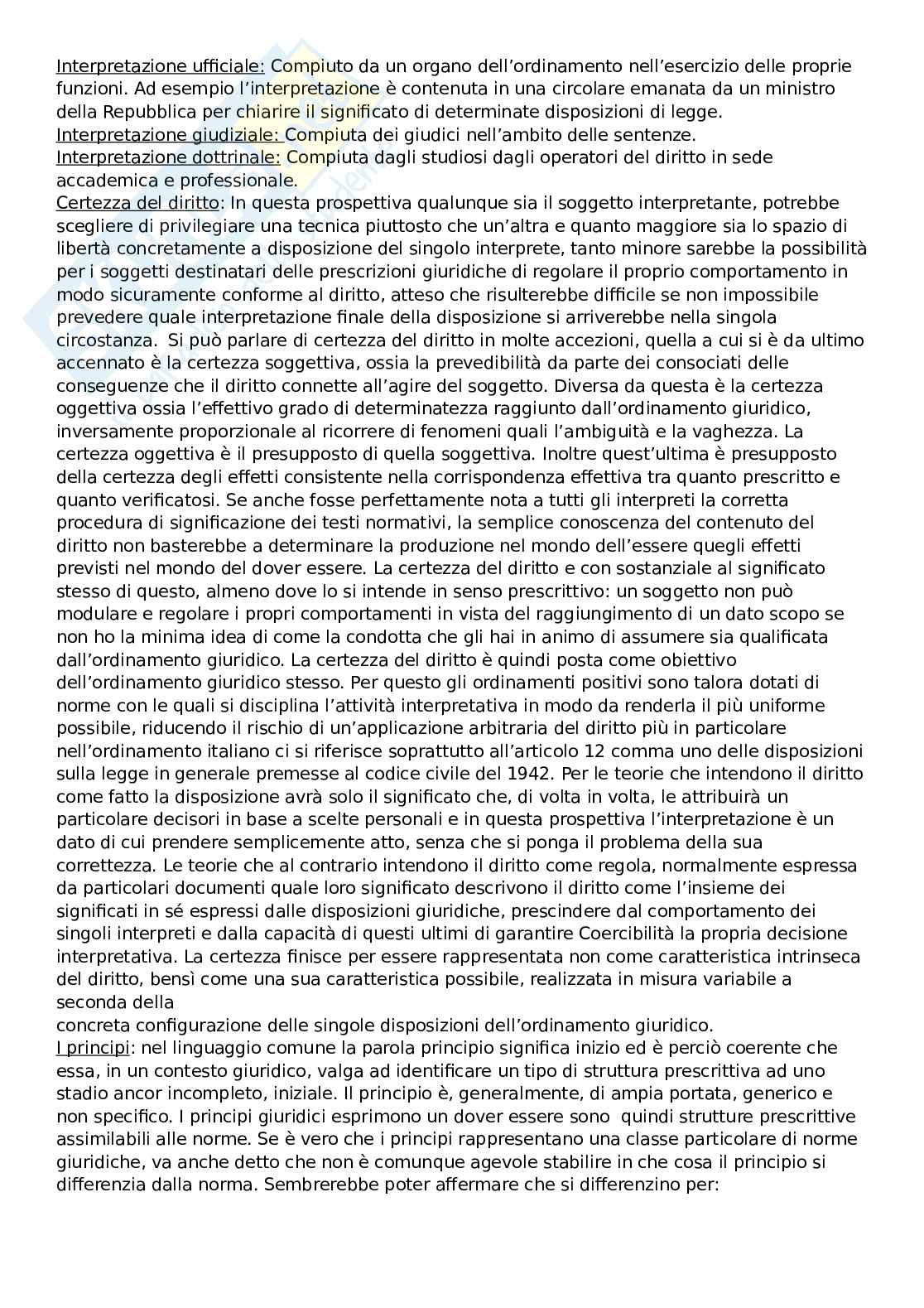 Interpretazione ufficiale: Compiuto da un organo dell'ordinamento nell'esercizio delle proprie funzioni. Ad esempio l'interpretazione è contenuta in una circolare emanata da un ministro della Repubblica per chiarire il significato di determinate disposizioni di legge.
Interpretazione giudiziale: Compiuta dei giudici nell'ambito delle sentenze.
Interpretazione dottrinale: Compiuta dagli studiosi dagli operatori del diritto in sede accademica e professionale.
Certezza del diritto: In questa prospettiva qualunque sia il soggetto interpretante, potrebbe scegliere di privilegiare una tecnica piuttosto che un'altra e quanto maggiore sia lo spazio di libertà concretamente a disposizione del singolo interprete, tanto minore sarebbe la possibilità per i soggetti destinatari delle prescrizioni giuridiche di regolare il proprio comportamento in modo sicuramente conforme al diritto, atteso che risulterebbe difficile se non impossibile prevedere quale interpretazione finale della disposizione si arriverebbe nella singola circostanza. Si può parlare di certezza del diritto in molte accezioni, quella a cui si è da ultimo accennato è la certezza soggettiva, ossia la prevedibilità da parte dei consociati delle conseguenze che il diritto connette all'agire del soggetto. Diversa da questa è la certezza oggettiva ossia l'effettivo grado di determinatezza raggiunto dall'ordinamento giuridico, inversamente proporzionale al ricorrere di fenomeni quali l'ambiguità e la vaghezza. La certezza oggettiva è il presupposto di quella soggettiva. Inoltre quest'ultima è presupposto della certezza degli effetti consistente nella corrispondenza effettiva tra quanto prescritto e quanto verificatosi. Se anche fosse perfettamente nota a tutti gli interpreti la corretta procedura di significazione dei testi normativi, la semplice conoscenza del contenuto del diritto non basterebbe a determinare la produzione nel mondo dell'essere quegli effetti previsti nel mondo del dover essere. La certezza del diritto e con sostanziale al significato stesso di questo, almeno dove lo si intende in senso prescrittivo: un soggetto non può modulare e regolare i propri comportamenti in vista del raggiungimento di un dato scopo se non ho la minima idea di come la condotta che gli hai in animo di assumere sia qualificata dall'ordinamento giuridico. La certezza del diritto è quindi posta come obiettivo dell'ordinamento giuridico stesso. Per questo gli ordinamenti positivi sono talora dotati di norme con le quali si disciplina l'attività interpretativa in modo da renderla il più uniforme possibile, riducendo il rischio di un'applicazione arbitraria del diritto più in particolare nell'ordinamento italiano ci si riferisce soprattutto all'articolo 12 comma uno delle disposizioni sulla legge in generale premesse al codice civile del 1942. Per le teorie che intendono il diritto come fatto la disposizione avrà solo il significato che, di volta in volta, le attribuirà un particolare decisori in base a scelte personali e in questa prospettiva l'interpretazione è un dato di cui prendere semplicemente atto, senza che si ponga il problema della sua correttezza. Le teorie che al contrario intendono il diritto come regola, normalmente espressa da particolari documenti quale loro significato descrivono il diritto come l'insieme dei significati in sé espressi dalle disposizioni giuridiche, prescindere dal comportamento dei singoli interpreti e dalla capacità di questi ultimi di garantire Coercibilità la propria decisione interpretativa. La certezza finisce per essere rappresentata non come caratteristica intrinseca del diritto, bensì come una sua caratteristica possibile, realizzata in misura variabile a seconda della
concreta configurazione delle singole disposizioni dell'ordinamento giuridico.
I principi: nel linguaggio comune la parola principio significa inizio ed è perciò coerente che essa, in un contesto giuridico, valga ad identificare un tipo di struttura prescrittiva ad uno stadio ancor incompleto, iniziale. Il principio è, generalmente, di ampia portata, generico e non specifico. I principi giuridici esprimono un dover essere sono quindi strutture prescrittive assimilabili alle norme. Se è vero che i principi rappresentano una classe particolare di norme giuridiche, va anche detto che non è comunque agevole stabilire in che cosa il principio si differenzia dalla norma. Sembrerebbe poter affermare che si differenzino per: